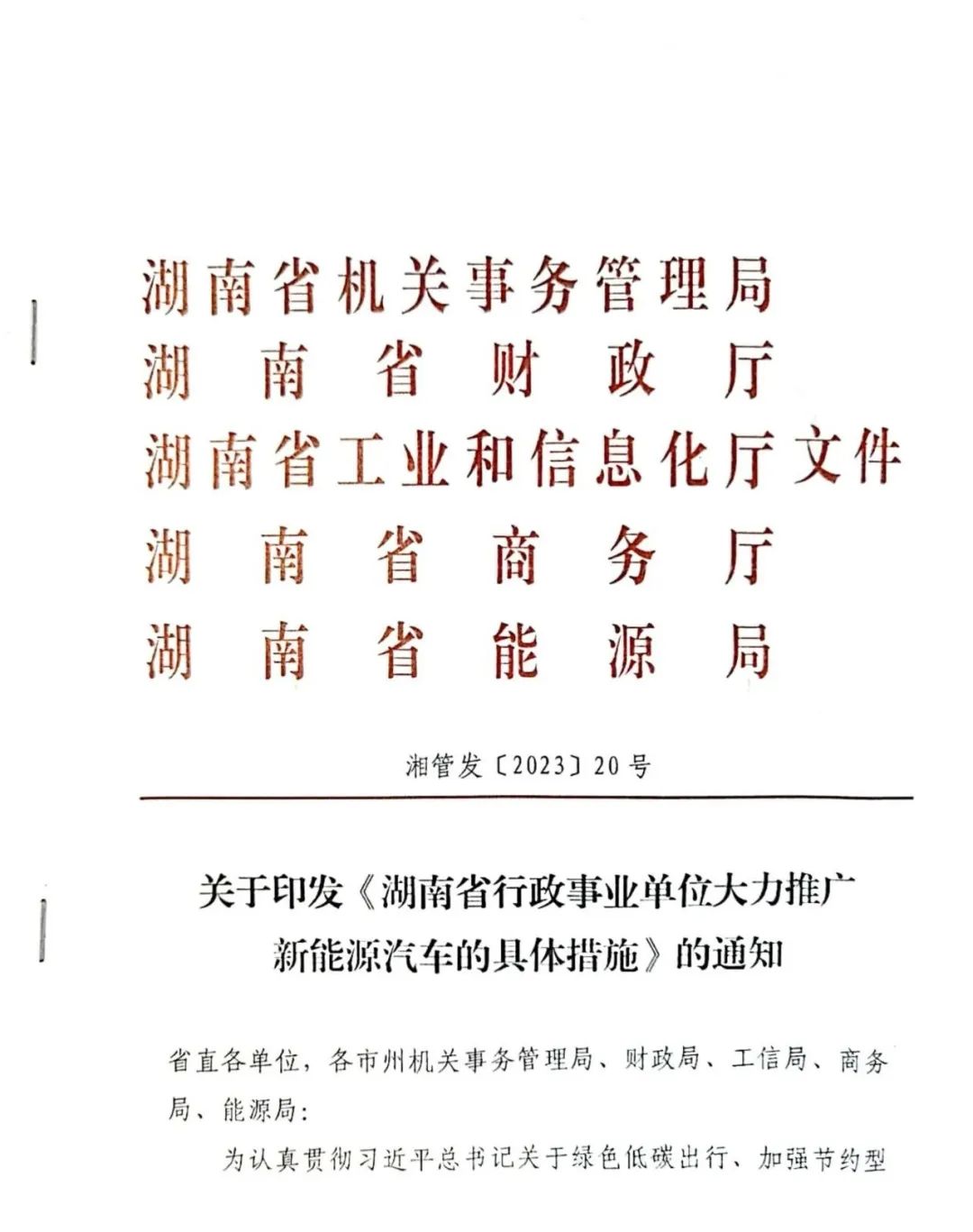 湖南省机关事务管理局
湖南省财政厅
湖南省工业和信息化厅文件
湖南省商务厅
湖南省能源局

湘管发〔2023〕20号

关于印发《湖南省行政事业单位大力推广新能源汽车的具体措施》的通知

省直各单位，各市州机关事务管理局、财政局、工信局、商务局、能源局：

为认真贯彻习近平总书记关于绿色低碳出行、加强节约型